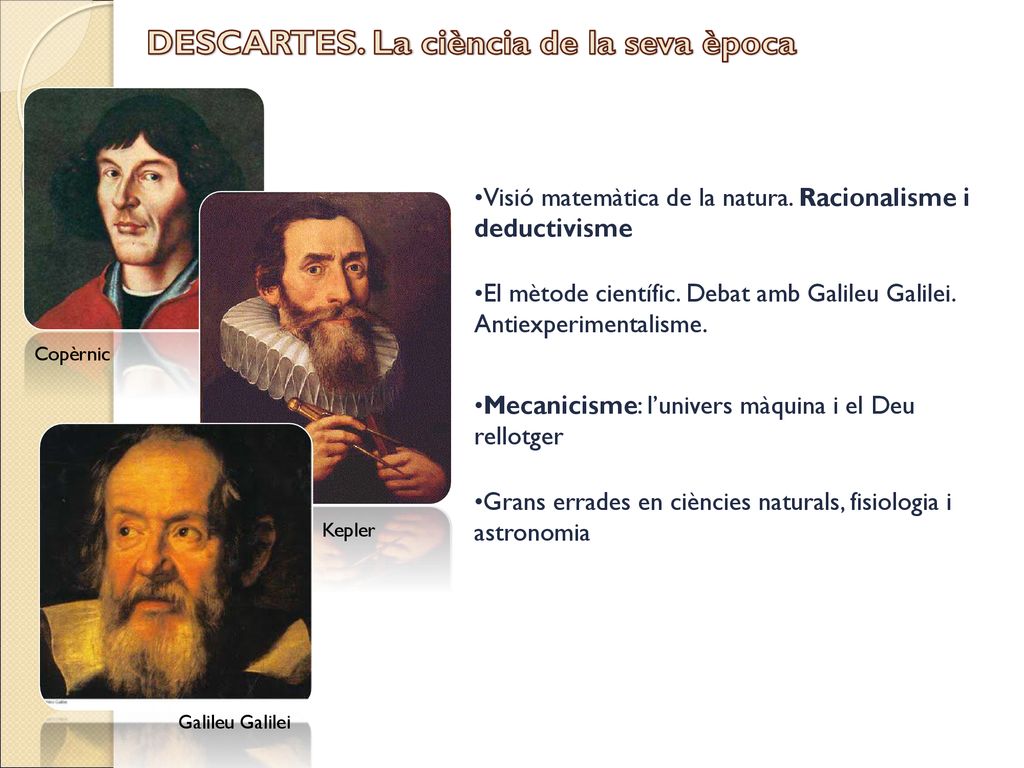 DESCARTES. La ciència de la seva època

Copèrnic

Kepler

Galileu Galilei

•Visió matemàtica de la natura. Racionalisme i deductivisme

•El mètode científic. Debat amb Galileu Galilei. Antiexperimentalisme.

•Mecanicisme: l'univers màquina i el Deu rellotger

•Grans errades en ciències naturals, fisiologia i astronomia